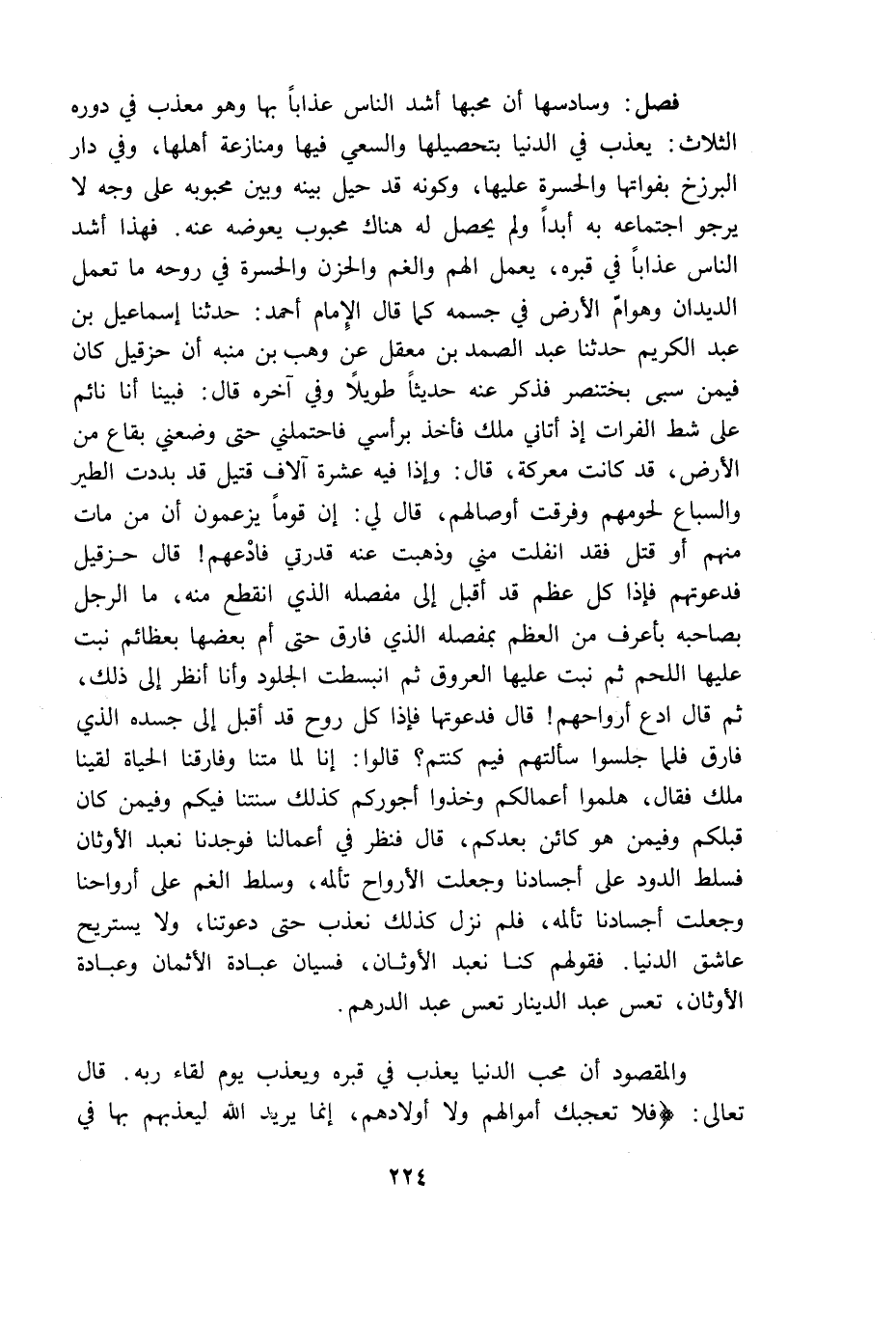 فصل: وسادسها أن محبها أشد الناس عذاباً بها وهو معذب في دوره الثلاث: يعذب في الدنيا بتحصيلها والسعي فيها ومنازعة أهلها، وفي دار البرزخ بفواتها والحسرة عليها، وكونه قد حيل بينه وبين محبوبه على وجه لا يرجو اجتماعه به أبداً ولم يحصل له هناك محبوب يعوضه عنه. فهذا أشد الناس عذاباً في قبره، يعمل الهم والغم والحزن والحسرة في روحه ما تعمل الديدان وهوامّ الأرض في جسمه كما قال الإمام أحمد: حدثنا إسماعيل بن عبد الكريم حدثنا عبد الصمد بن معقل عن وهب بن منبه أن حزقيل كان فيمن سبى بختنصر فذكر عنه حديثاً طويلاً وفي آخره قال: فبينا أنا نائم على شط الفرات إذ أتاني ملك فأخذ برأسي فاحتملني حتى وضعني بقاع من الأرض، قد كانت معركة، قال: وإذا فيه عشرة آلاف قتيل قد بددت الطير والسباع لحومهم وفرقت أوصالهم، قال لي: إن قوماً يزعمون أن من مات منهم أو قتل فقد انفلت مني وذهبت عنه قدرتي فادْعهم! قال حزقيل فدعوتهم فإذا كل عظم قد أقبل إلى مفصله الذي انقطع منه، ما الرجل بصاحبه بأعرف من العظم بمفصله الذي فارق حتى أم بعضها بعظائم نبت عليها اللحم ثم نبت عليها العروق ثم انبسطت الجلود وأنا أنظر إلى ذلك، ثم قال ادع أرواحهم! قال فدعوتها فإذا كل روح قد أقبل إلى جسده الذي فارق فلما جلسوا سألتهم فيم كنتم؟ قالوا: إنا لما متنا وفارقنا الحياة لقينا ملك فقال، هلموا أعمالكم وخذوا أجوركم كذلك سنتنا فيكم وفيمن كان قبلكم وفيمن هو كائن بعدكم، قال فنظر في أعمالنا فوجدنا نعبد الأوثان فسلط الدود على أجسادنا وجعلت الأرواح تألمه، وسلط الغم على أرواحنا وجعلت أجسادنا تألمه، فلم نزل كذلك نعذب حتى دعوتنا، ولا يستريح عاشق الدنيا. فقولهم كنا نعبد الأوثان، فسيان عبادة الأثمان وعبادة الأوثان، تعس عبد الدينار تعس عبد الدرهم.

والمقصود أن محب الدنيا يعذب في قبره ويعذب يوم لقاء ربه. قال تعالى: ﴿فلا تعجبك أموالهم ولا أولادهم، إنما يريد الله ليعذبهم بها في

٢٢٤